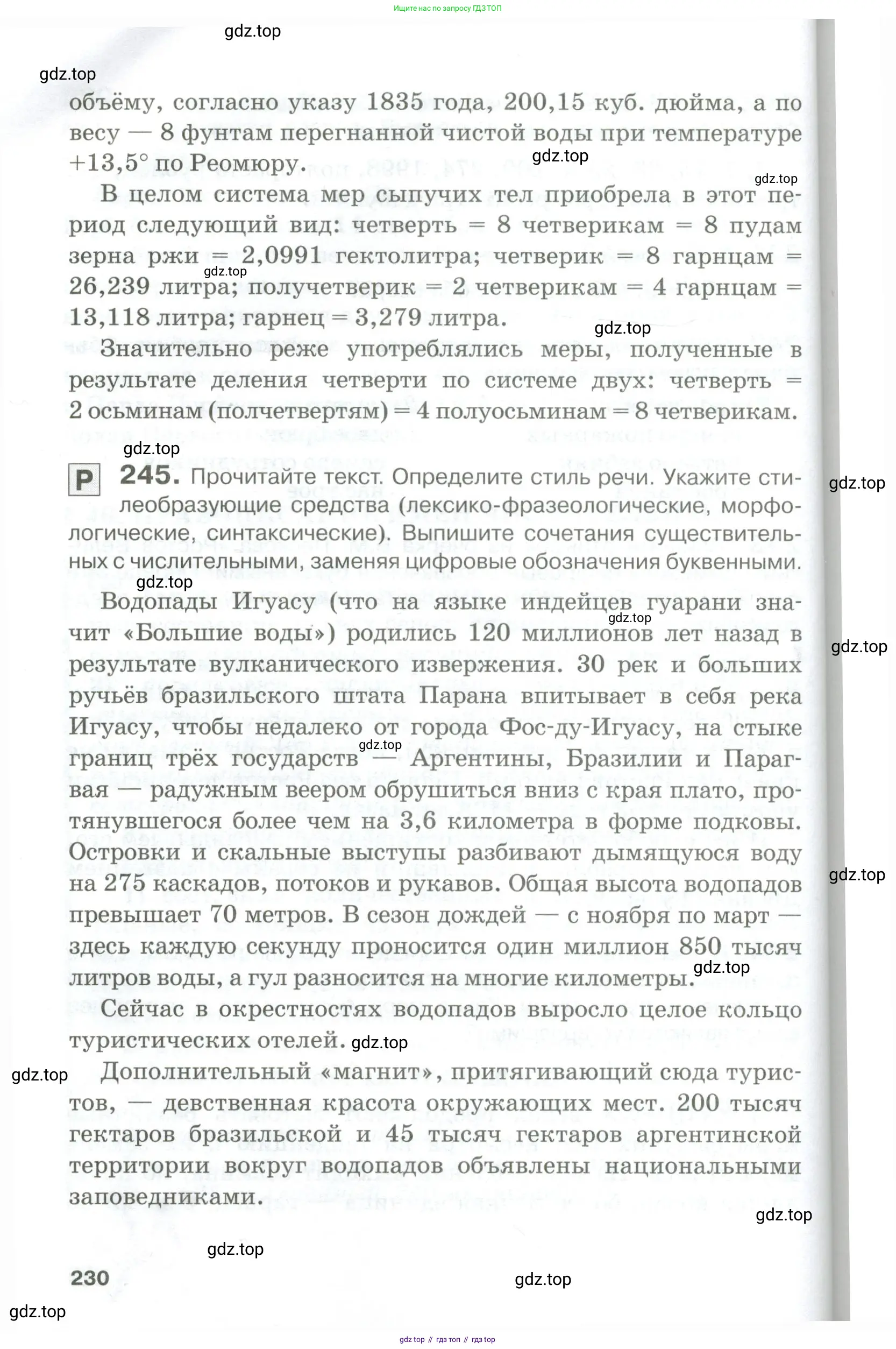 Ищите нас по запросу ГДЗ ТОП

gdz.top

gdz.top

объёму, согласно указу 1835 года, 200,15 куб. дюйма, а по весу — 8 фунтам перегнанной чистой воды при температуре +13,5° по Реомюру.

gdz.top

gdz.top

В целом система мер сыпучих тел приобрела в этот период следующий вид: четверть = 8 четверикам = 8 пудам зерна ржи = 2,0991 гектолитра; четверик = 8 гарнцам = 26,239 литра; получетверик = 2 четверикам = 4 гарнцам = 13,118 литра; гарнец = 3,279 литра.

gdz.top

gdz.top

Значительно реже употреблялись меры, полученные в результате деления четверти по системе двух: четверть = 2 осьминам (полчетвертям) = 4 полуосьминам = 8 четверикам.

gdz.top

Р 245. Прочитайте текст. Определите стиль речи. Укажите стилеобразующие средства (лексико-фразеологические, морфологические, синтаксические). Выпишите сочетания существительных с числительными, заменяя цифровые обозначения буквенными.

gdz.top

gdz.top

Водопады Игуасу (что на языке индейцев гуарани значит «Большие воды») родились 120 миллионов лет назад в результате вулканического извержения. 30 рек и больших ручьёв бразильского штата Парана впитывает в себя река Игуасу, чтобы недалеко от города Фос-ду-Игуасу, на стыке границ трёх государств — Аргентины, Бразилии и Парагвая — радужным веером обрушиться вниз с края плато, протянувшегося более чем на 3,6 километра в форме подковы. Островки и скальные выступы разбивают дымящуюся воду на 275 каскадов, потоков и рукавов. Общая высота водопадов превышает 70 метров. В сезон дождей — с ноября по март — здесь каждую секунду проносится один миллион 850 тысяч литров воды, а гул разносится на многие километры.

gdz.top

gdz.top

gdz.top

gdz.top

gdz.top

Сейчас в окрестностях водопадов выросло целое кольцо туристических отелей.

gdz.top

gdz.top

Дополнительный «магнит», притягивающий сюда туристов, — девственная красота окружающих мест. 200 тысяч гектаров бразильской и 45 тысяч гектаров аргентинской территории вокруг водопадов объявлены национальными заповедниками.

gdz.top

gdz.top

230

gdz.top

gdz.top

gdz top // гдз топ // гдз top